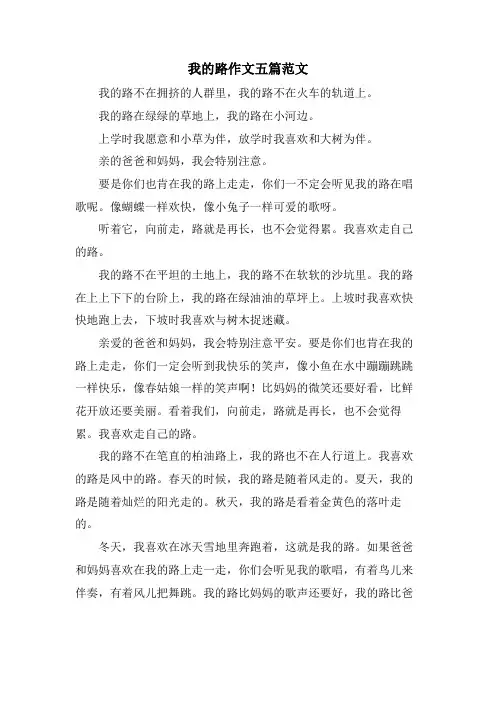 我的路作文五篇范文

我的路不在拥挤的人群里，我的路不在火车的轨道上。

我的路在绿绿的草地上，我的路在小河边。

上学时我愿意和小草为伴，放学时我喜欢和大树为伴。

亲的爸爸和妈妈，我会特别注意。

要是你们也肯在我的路上走走，你们一不定会听见我的路在唱歌呢。像蝴蝶一样欢快，像小兔子一样可爱的歌呀。

听着它，向前走，路就是再长，也不会觉得累。我喜欢走自己的路。

我的路不在平坦的土地上，我的路不在软软的沙坑里。我的路在上上下下的台阶上，我的路在绿油油的草坪上。上坡时我喜欢快快地跑上去，下坡时我喜欢与树木捉迷藏。

亲爱的爸爸和妈妈，我会特别注意平安。要是你们也肯在我的路上走走，你们一定会听到我快乐的笑声，像小鱼在水中蹦蹦跳跳一样快乐，像春姑娘一样的笑声啊！比妈妈的微笑还要好看，比鲜花开放还要美丽。看着我们，向前走，路就是再长，也不会觉得累。我喜欢走自己的路。

我的路不在笔直的柏油路上，我的路也不在人行道上。我喜欢的路是风中的路。春天的时候，我的路是随着风走的。夏天，我的路是随着灿烂的阳光走的。秋天，我的路是看着金黄色的落叶走的。

冬天，我喜欢在冰天雪地里奔跑着，这就是我的路。如果爸爸和妈妈喜欢在我的路上走一走，你们会听见我的歌唱，有着鸟儿来伴奏，有着风儿把舞跳。我的路比妈妈的歌声还要好，我的路比爸